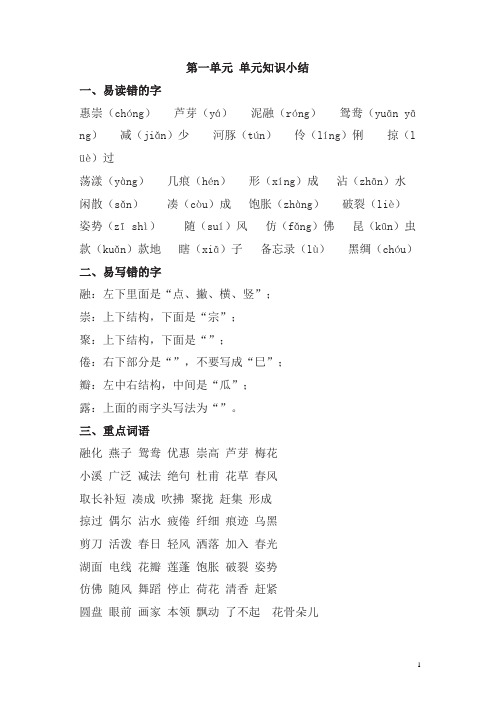 第一单元 单元知识小结

一、易读错的字

惠崇（chóng） 芦芽（yá） 泥融（róng） 鸳鸯（yuān yāng） 减（jiǎn）少 河豚（tún） 伶（líng）俐 掠（lüè）过

荡漾（yàng） 几痕（hén） 形（xíng）成 沾（zhān）水 闲散（sǎn） 凑（còu）成 饱胀（zhàng） 破裂（liè） 姿势（zī shì） 随（suí）风 仿（fǎng）佛 昆（kūn）虫 款（kuǎn）款地 瞎（xiā）子 备忘录（lù） 黑绸（chóu）

二、易写错的字

融：左下里面是“点、撇、横、竖”；

崇：上下结构，下面是“宗”；

聚：上下结构，下面是“”；

倦：右下部分是“”，不要写成“巳”；

瓣：左中右结构，中间是“瓜”；

露：上面的雨字头写法为“”。

三、重点词语

融化 燕子 鸳鸯 优惠 崇高 芦芽 梅花

小溪 广泛 减法 绝句 杜甫 花草 春风

取长补短 凑成 吹拂 聚拢 赶集 形成

掠过 偶尔 沾水 疲倦 纤细 痕迹 乌黑

剪刀 活泼 春日 轻风 洒落 加入 春光

湖面 电线 花瓣 莲蓬 饱胀 破裂 姿势

仿佛 随风 舞蹈 停止 荷花 清香 赶紧

圆盘 眼前 画家 本领 飘动 了不起 花骨朵儿

1